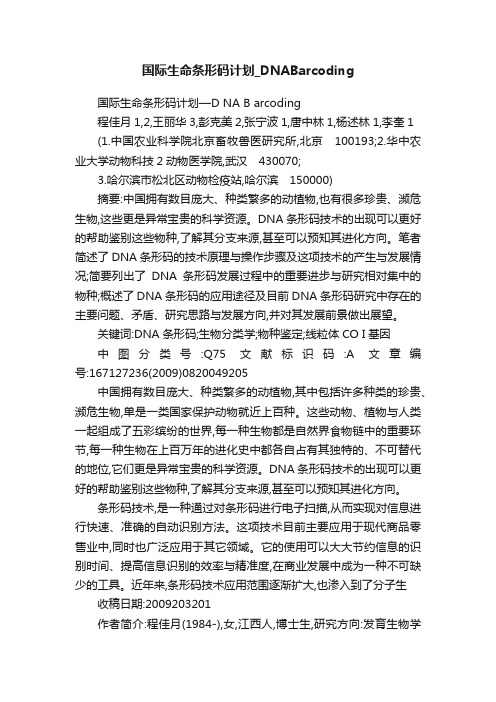 国际生命条形码计划_DNABarcoding

国际生命条形码计划—D NA B arcoding

程佳月 1,2,王丽华 3,彭克美 2,张宁波 1,唐中林 1,杨述林 1,李奎 1

(1.中国农业科学院北京畜牧兽医研究所,北京 100193;2.华中农业大学动物科技 2 动物医学院,武汉 430070;

3.哈尔滨市松北区动物检疫站,哈尔滨 150000)

摘要:中国拥有数目庞大、种类繁多的动植物,也有很多珍贵、濒危生物,这些更是异常宝贵的科学资源。DNA 条形码技术的出现可以更好的帮助鉴别这些物种,了解其分支来源,甚至可以预知其进化方向。笔者简述了 DNA 条形码的技术原理与操作步骤及这项技术的产生与发展情况;简要列出了 DNA 条形码发展过程中的重要进步与研究相对集中的物种;概述了 DNA 条形码的应用途径及目前 DNA 条形码研究中存在的主要问题、矛盾、研究思路与发展方向,并对其发展前景做出展望。

关键词:DNA 条形码;生物分类学;物种鉴定;线粒体 CO I 基因

中图分类号:Q75 文献标识码:A 文章编号:167127236(2009)0820049205

中国拥有数目庞大、种类繁多的动植物,其中包括许多种类的珍贵、濒危生物,单是一类国家保护动物就近上百种。这些动物、植物与人类一起组成了五彩缤纷的世界,每一种生物都是自然界食物链中的重要环节,每一种生物在上百万年的进化史中都各自占有其独特的、不可替代的地位,它们更是异常宝贵的科学资源。DNA 条形码技术的出现可以更好的帮助鉴别这些物种,了解其分支来源,甚至可以预知其进化方向。

条形码技术,是一种通过对条形码进行电子扫描,从而实现对信息进行快速、准确的自动识别方法。这项技术目前主要应用于现代商品零售业中,同时也广泛应用于其它领域。它的使用可以大大节约信息的识别时间、提高信息识别的效率与精准度,在商业发展中成为一种不可缺少的工具。近年来,条形码技术应用范围逐渐扩大,也渗入到了分子生

收稿日期:2009203201

作者简介:程佳月(1984-),女,江西人,博士生,研究方向:发育生物学